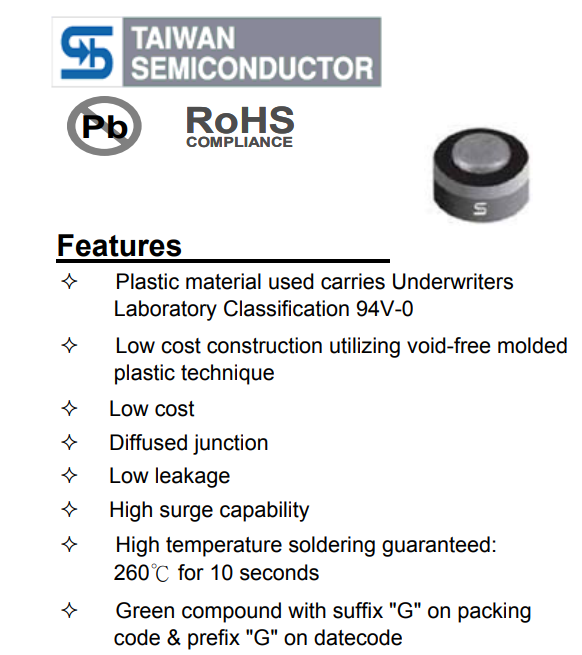 TAIWAN SEMICONDUCTOR

Pb

RoHS
COMPLIANCE

S

Features

✧ Plastic material used carries Underwriters Laboratory Classification 94V-0

✧ Low cost construction utilizing void-free molded plastic technique

✧ Low cost

✧ Diffused junction

✧ Low leakage

✧ High surge capability

✧ High temperature soldering guaranteed: 260℃ for 10 seconds

✧ Green compound with suffix "G" on packing code & prefix "G" on datecode